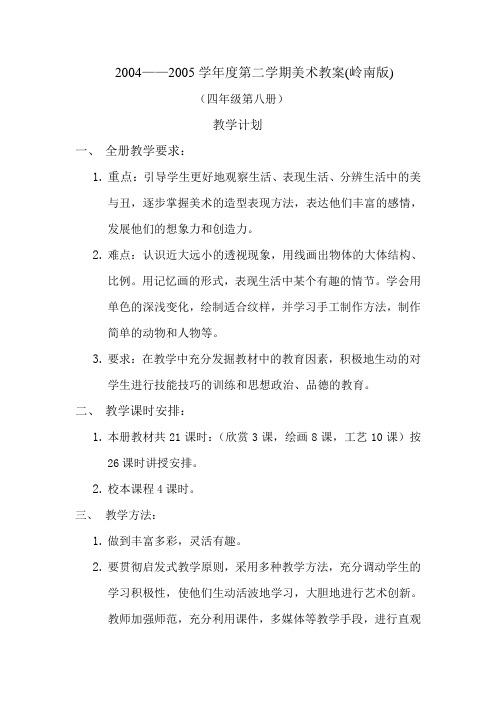 2004——2005 学年度第二学期美术教案(岭南版)

（四年级第八册）

教学计划

一、 全册教学要求：

1. 重点：引导学生更好地观察生活、表现生活、分辨生活中的美与丑，逐步掌握美术的造型表现方法，表达他们丰富的感情，发展他们的想象力和创造力。

2. 难点：认识近大远小的透视现象，用线画出物体的大体结构、比例。用记忆画的形式，表现生活中某个有趣的情节。学会用单色的深浅变化，绘制适合纹样，并学习手工制作方法，制作简单的动物和人物等。

3. 要求：在教学中充分发掘教材中的教育因素，积极地生动的对学生进行技能技巧的训练和思想政治、品德的教育。

二、 教学课时安排：

1. 本册教材共 21 课时：（欣赏 3 课，绘画 8 课，工艺 10 课）按 26 课时讲授安排。

2. 校本课程 4 课时。

三、 教学方法：

1. 做到丰富多彩，灵活有趣。

2. 要贯彻启发式教学原则，采用多种教学方法，充分调动学生的学习积极性，使他们生动活波地学习，大胆地进行艺术创新。教师加强师范，充分利用课件，多媒体等教学手段，进行直观